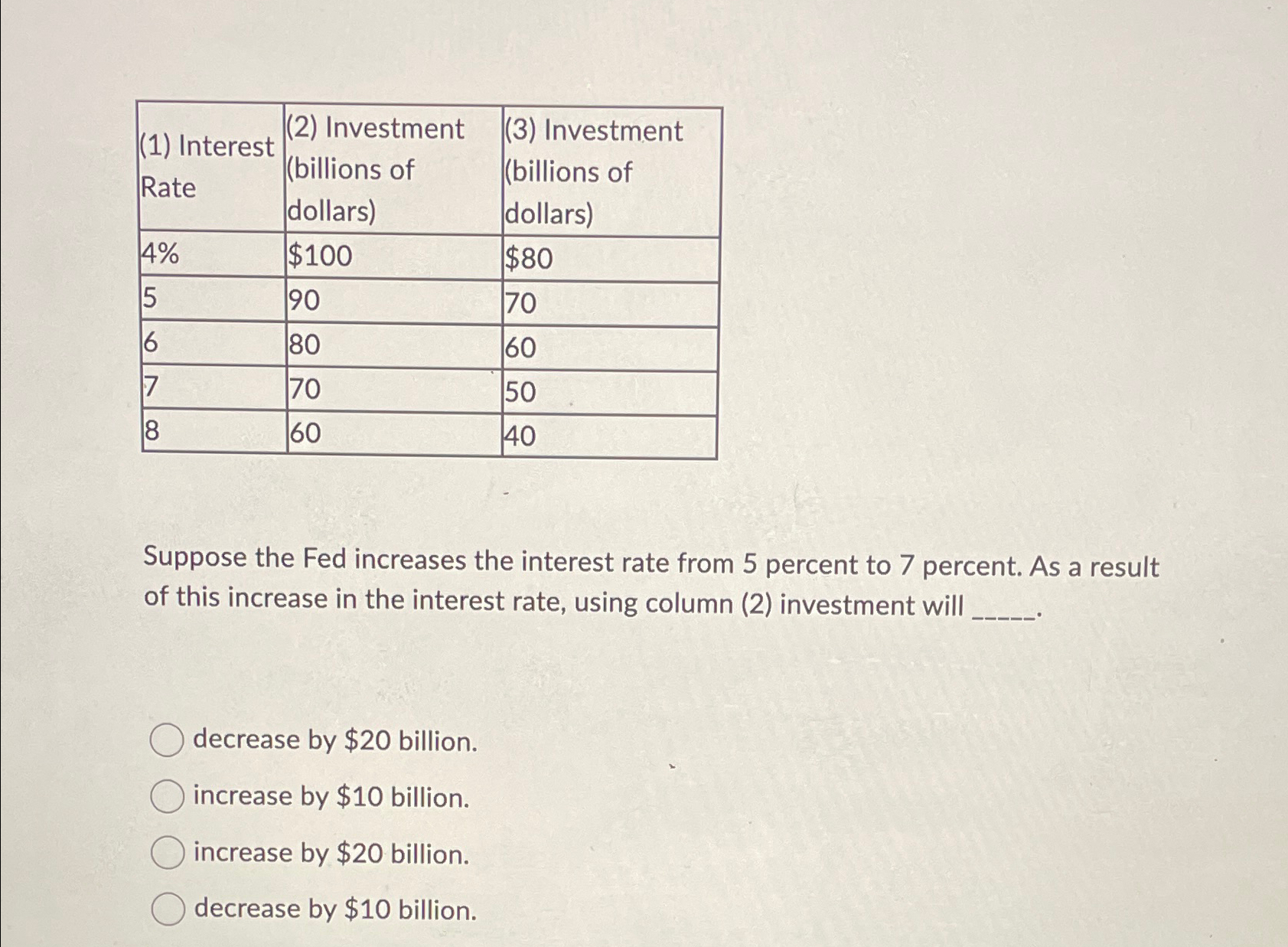 | (1) Interest Rate | (2) Investment (billions of dollars) | (3) Investment (billions of dollars) |
|---|---|---|
| 4% | \$100 | \$80 |
| 5 | 90 | 70 |
| 6 | 80 | 60 |
| 7 | 70 | 50 |
| 8 | 60 | 40 |

Suppose the Fed increases the interest rate from 5 percent to 7 percent. As a result of this increase in the interest rate, using column (2) investment will _____.

decrease by \$20 billion.

increase by \$10 billion.

increase by \$20 billion.

decrease by \$10 billion.